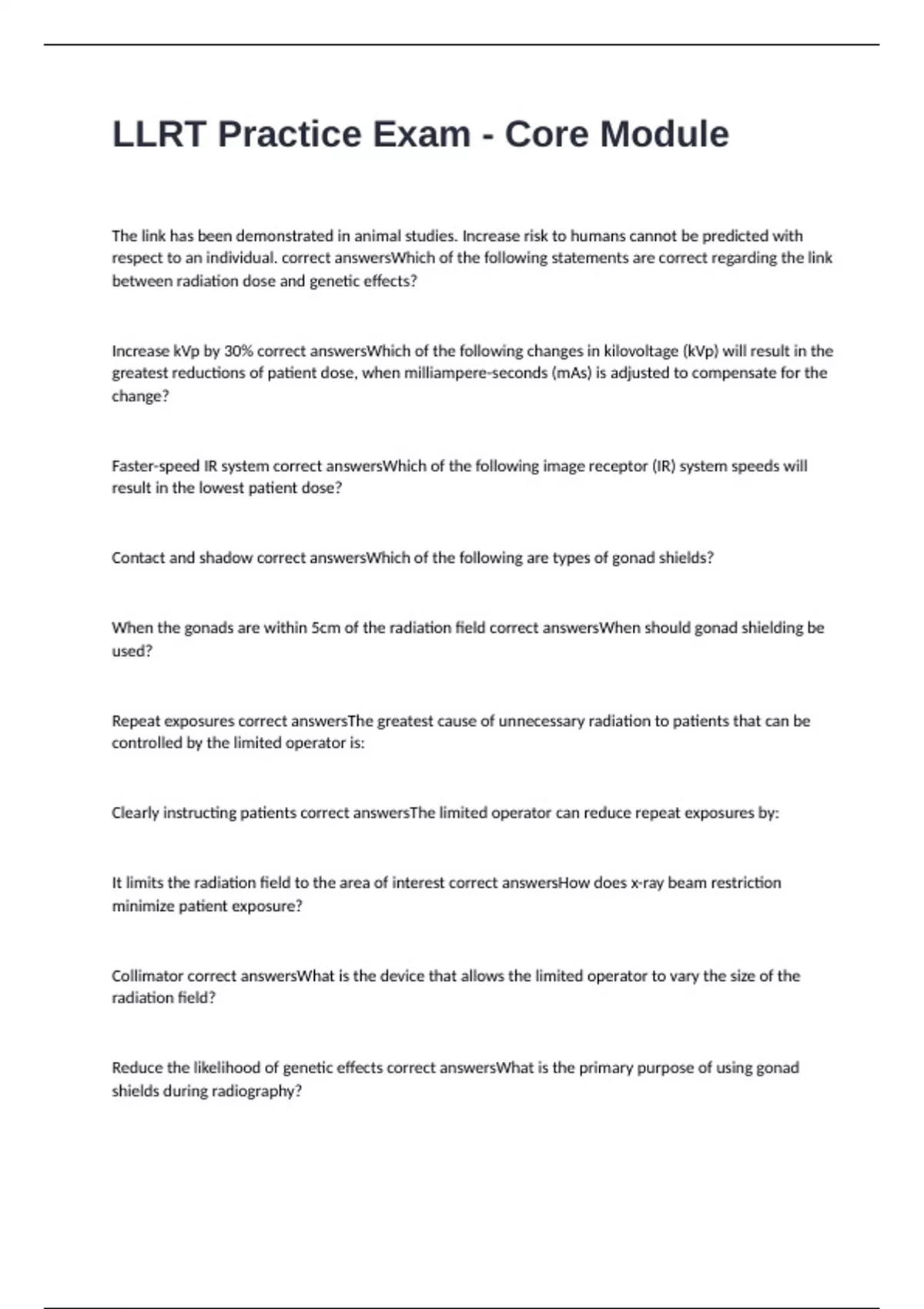 LLRT Practice Exam - Core Module

The link has been demonstrated in animal studies. Increase risk to humans cannot be predicted with respect to an individual. correct answersWhich of the following statements are correct regarding the link between radiation dose and genetic effects?

Increase kVp by 30% correct answersWhich of the following changes in kilovoltage (kVp) will result in the greatest reductions of patient dose, when milliampere-seconds (mAs) is adjusted to compensate for the change?

Faster-speed IR system correct answersWhich of the following image receptor (IR) system speeds will result in the lowest patient dose?

Contact and shadow correct answersWhich of the following are types of gonad shields?

When the gonads are within 5cm of the radiation field correct answersWhen should gonad shielding be used?

Repeat exposures correct answersThe greatest cause of unnecessary radiation to patients that can be controlled by the limited operator is:

Clearly instructing patients correct answersThe limited operator can reduce repeat exposures by:

It limits the radiation field to the area of interest correct answersHow does x-ray beam restriction minimize patient exposure?

Collimator correct answersWhat is the device that allows the limited operator to vary the size of the radiation field?

Reduce the likelihood of genetic effects correct answersWhat is the primary purpose of using gonad shields during radiography?